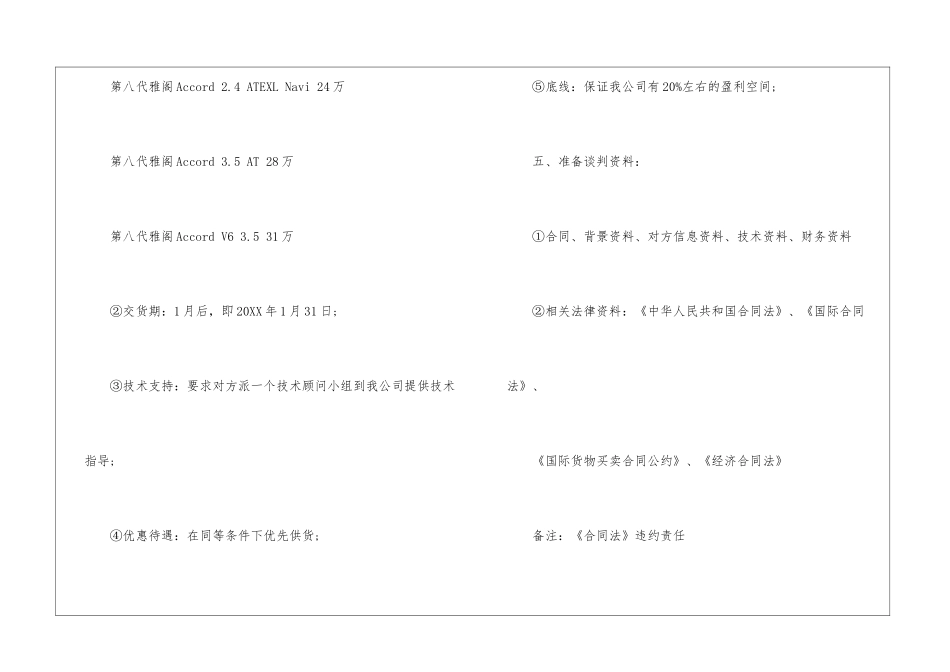 第八代雅阁Accord 2.4 ATEXL Navi 24万

第八代雅阁Accord 3.5 AT 28万

第八代雅阁Accord V6 3.5 31万

②交货期：1月后，即20XX年1月31日；

③技术支持：要求对方派一个技术顾问小组到我公司提供技术指导；

④优惠待遇：在同等条件下优先供货；

⑤底线：保证我公司有20%左右的盈利空间；

五、准备谈判资料：

①合同、背景资料、对方信息资料、技术资料、财务资料

②相关法律资料：《中华人民共和国合同法》、《国际合同法》、

《国际货物买卖合同公约》、《经济合同法》

备注：《合同法》违约责任